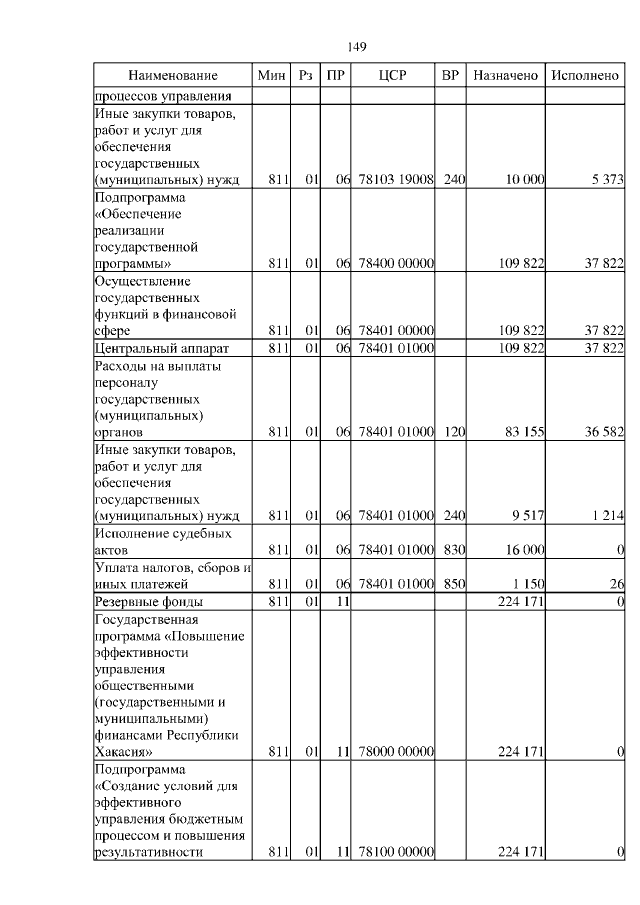 149

| Наименование | Мин | Рз | ПР | ЦСР | ВР | Назначено | Исполнено |
|---|---|---|---|---|---|---|---|
| процессов управления | | | | | | | |
| Иные закупки товаров, работ и услуг для обеспечения государственных (муниципальных) нужд | 811 | 01 | 06 | 78103 19008 | 240 | 10 000 | 5 373 |
| Подпрограмма «Обеспечение реализации государственной программы» | 811 | 01 | 06 | 78400 00000 | | 109 822 | 37 822 |
| Осуществление государственных функций в финансовой сфере | 811 | 01 | 06 | 78401 00000 | | 109 822 | 37 822 |
| Центральный аппарат | 811 | 01 | 06 | 78401 01000 | | 109 822 | 37 822 |
| Расходы на выплаты персоналу государственных (муниципальных) органов | 811 | 01 | 06 | 78401 01000 | 120 | 83 155 | 36 582 |
| Иные закупки товаров, работ и услуг для обеспечения государственных (муниципальных) нужд | 811 | 01 | 06 | 78401 01000 | 240 | 9 517 | 1 214 |
| Исполнение судебных актов | 811 | 01 | 06 | 78401 01000 | 830 | 16 000 | 0 |
| Уплата налогов, сборов и иных платежей | 811 | 01 | 06 | 78401 01000 | 850 | 1 150 | 26 |
| Резервные фонды | 811 | 01 | 11 | | | 224 171 | 0 |
| Государственная программа «Повышение эффективности управления общественными (государственными и муниципальными) финансами Республики Хакасия» | 811 | 01 | 11 | 78000 00000 | | 224 171 | 0 |
| Подпрограмма «Создание условий для эффективного управления бюджетным процессом и повышения результативности | 811 | 01 | 11 | 78100 00000 | | 224 171 | 0 |